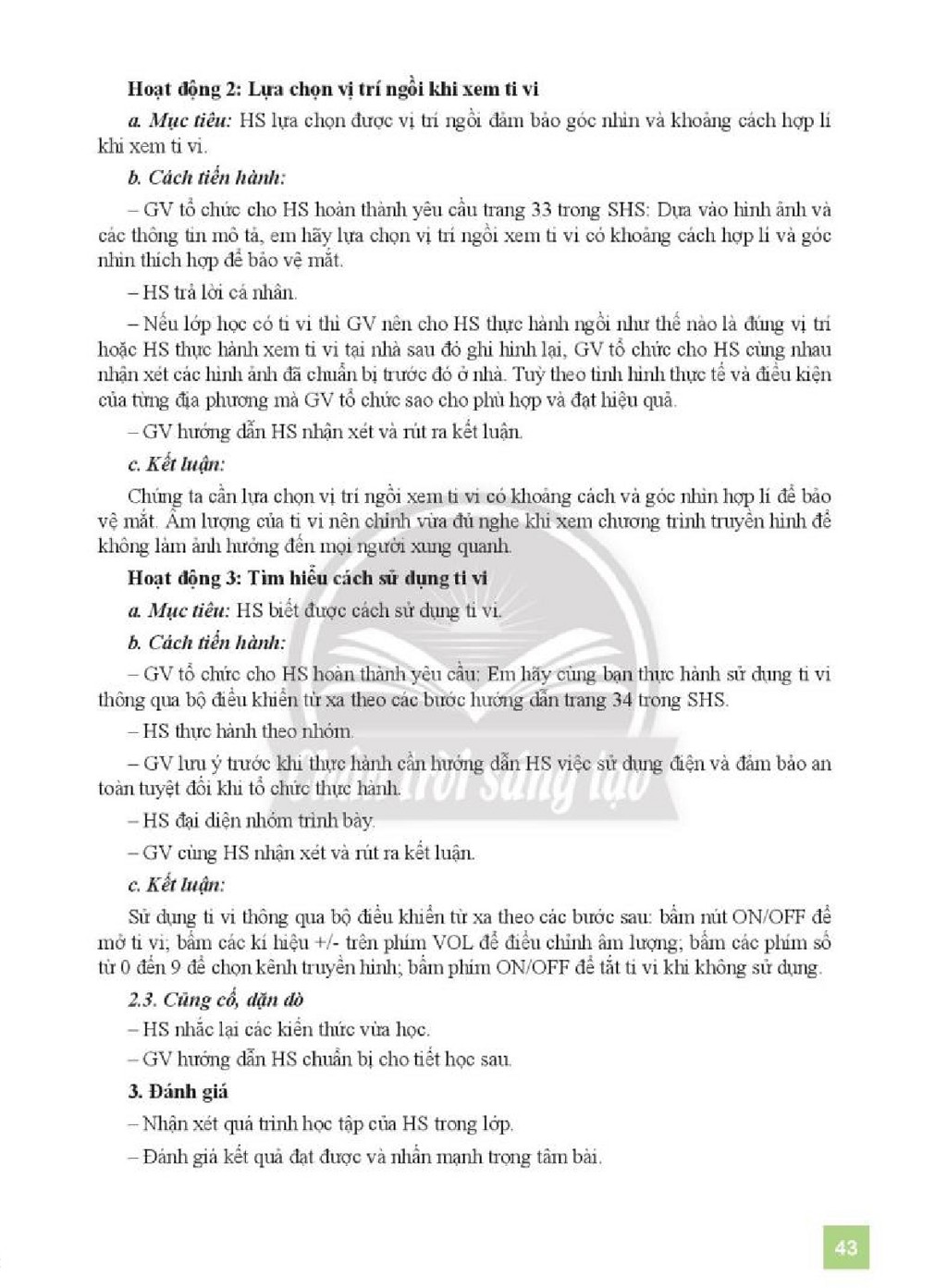 Hoạt động 2: Lựa chọn vị trí ngồi khi xem ti vi

a. Mục tiêu: HS lựa chọn được vị trí ngồi đảm bảo góc nhìn và khoảng cách hợp lí khi xem ti vi.

b. Cách tiến hành:

– GV tổ chức cho HS hoàn thành yêu cầu trang 33 trong SHS: Dựa vào hình ảnh và các thông tin mô tả, em hãy lựa chọn vị trí ngồi xem ti vi có khoảng cách hợp lí và góc nhìn thích hợp để bảo vệ mắt.

– HS trả lời cá nhân.

– Nếu lớp học có ti vi thì GV nên cho HS thực hành ngồi như thế nào là đúng vị trí hoặc HS thực hành xem ti vi tại nhà sau đó ghi hình lại, GV tổ chức cho HS cùng nhau nhận xét các hình ảnh đã chuẩn bị trước đó ở nhà. Tuỳ theo tình hình thực tế và điều kiện của từng địa phương mà GV tổ chức sao cho phù hợp và đạt hiệu quả.

– GV hướng dẫn HS nhận xét và rút ra kết luận.

c. Kết luận:

Chúng ta cần lựa chọn vị trí ngồi xem ti vi có khoảng cách và góc nhìn hợp lí để bảo vệ mắt. Âm lượng của ti vi nên chỉnh vừa đủ nghe khi xem chương trình truyền hình để không làm ảnh hưởng đến mọi người xung quanh.

Hoạt động 3: Tìm hiểu cách sử dụng ti vi

a. Mục tiêu: HS biết được cách sử dụng ti vi.

b. Cách tiến hành:

– GV tổ chức cho HS hoàn thành yêu cầu: Em hãy cùng bạn thực hành sử dụng ti vi thông qua bộ điều khiển từ xa theo các bước hướng dẫn trang 34 trong SHS.

– HS thực hành theo nhóm.

– GV lưu ý trước khi thực hành cần hướng dẫn HS việc sử dụng điện và đảm bảo an toàn tuyệt đối khi tổ chức thực hành.

– HS đại diện nhóm trình bày.

– GV cùng HS nhận xét và rút ra kết luận.

c. Kết luận:

Sử dụng ti vi thông qua bộ điều khiển từ xa theo các bước sau: bấm nút ON/OFF để mở ti vi; bấm các kí hiệu +/- trên phím VOL để điều chỉnh âm lượng; bấm các phím số từ 0 đến 9 để chọn kênh truyền hình; bấm phím ON/OFF để tắt ti vi khi không sử dụng.

2.3. Củng cố, dặn dò

– HS nhắc lại các kiến thức vừa học.

– GV hướng dẫn HS chuẩn bị cho tiết học sau.

3. Đánh giá

– Nhận xét quá trình học tập của HS trong lớp.

– Đánh giá kết quả đạt được và nhấn mạnh trọng tâm bài.

43

Chân trời sáng tạo